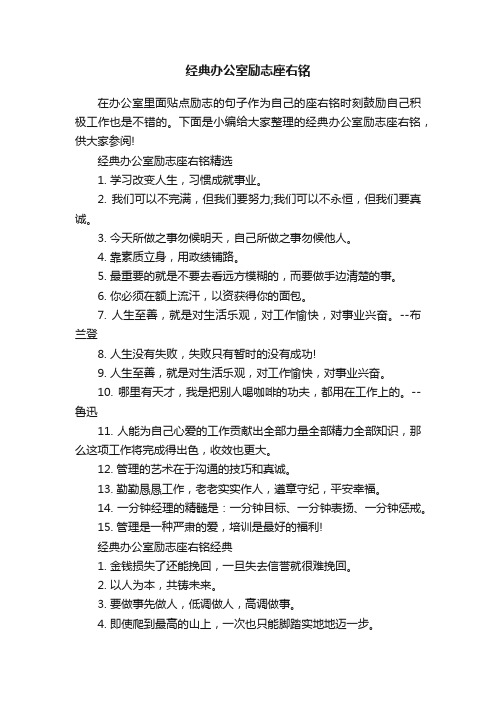 经典办公室励志座右铭

在办公室里面贴点励志的句子作为自己的座右铭时刻鼓励自己积极工作也是不错的。下面是小编给大家整理的经典办公室励志座右铭，供大家参阅!

经典办公室励志座右铭精选

1. 学习改变人生，习惯成就事业。

2. 我们可以不完满，但我们要努力;我们可以不永恒，但我们要真诚。

3. 今天所做之事勿候明天，自己所做之事勿候他人。

4. 靠素质立身，用政绩铺路。

5. 最重要的就是不要去看远方模糊的，而要做手边清楚的事。

6. 你必须在额上流汗，以资获得你的面包。

7. 人生至善，就是对生活乐观，对工作愉快，对事业兴奋。--布兰登

8. 人生没有失败，失败只有暂时的没有成功!

9. 人生至善，就是对生活乐观，对工作愉快，对事业兴奋。

10. 哪里有天才，我是把别人喝咖啡的功夫，都用在工作上的。--鲁迅

11. 人能为自己心爱的工作贡献出全部力量全部精力全部知识，那么这项工作将完成得出色，收效也更大。

12. 管理的艺术在于沟通的技巧和真诚。

13. 勤勤恳恳工作，老老实实作人，遵章守纪，平安幸福。

14. 一分钟经理的精髓是：一分钟目标、一分钟表扬、一分钟惩戒。

15. 管理是一种严肃的爱，培训是最好的福利!

经典办公室励志座右铭经典

1. 金钱损失了还能挽回，一旦失去信誉就很难挽回。

2. 以人为本，共铸未来。

3. 要做事先做人，低调做人，高调做事。

4. 即使爬到最高的山上，一次也只能脚踏实地地迈一步。